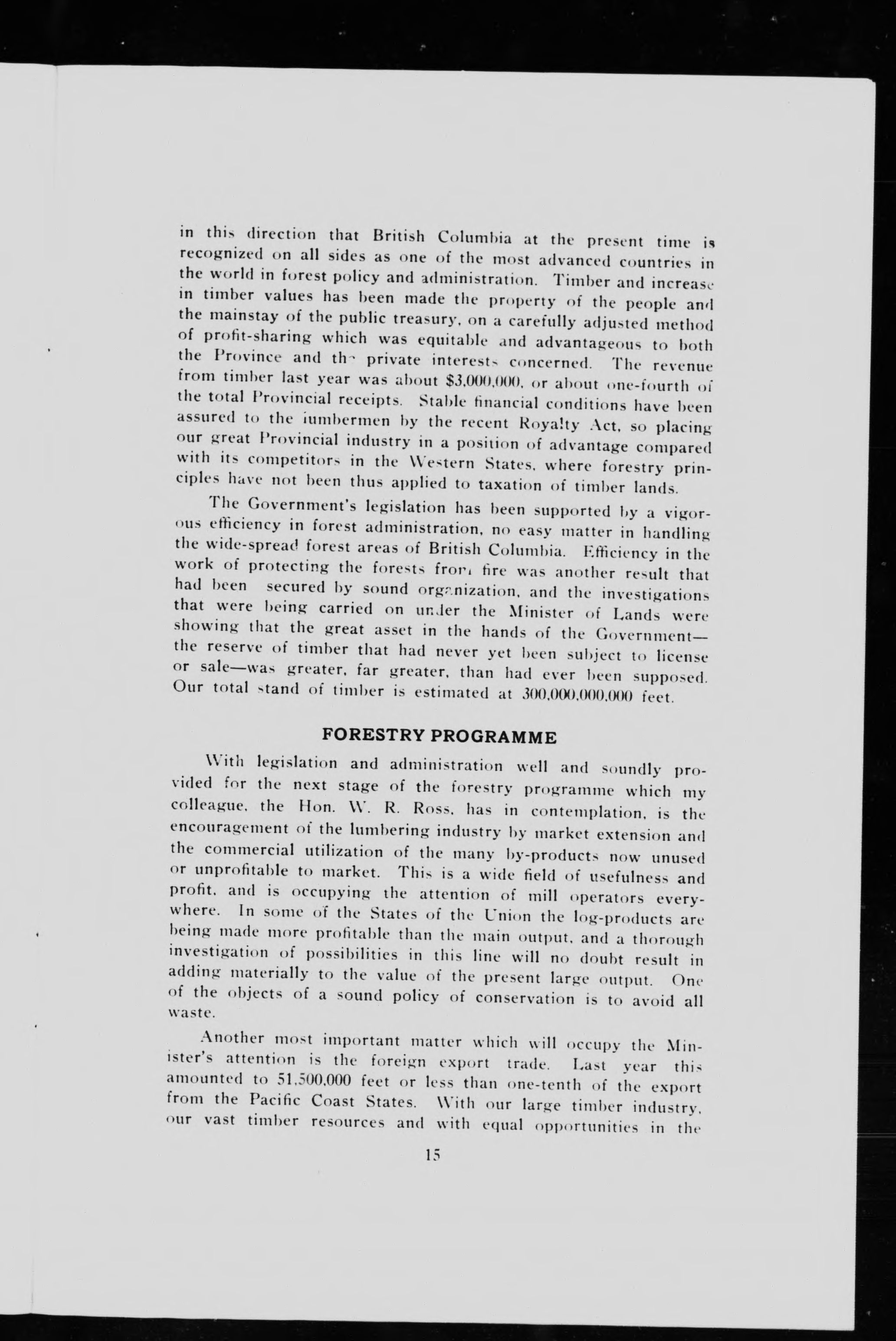 in this direction that British Columbia at the present time is recognized on all sides as one of the most advanced countries in the world in forest policy and administration. Timber and increase in timber values has been made the property of the people and the mainstay of the public treasury, on a carefully adjusted method of profit-sharing which was equitable and advantageous to both the Province and the private interests concerned. The revenue from timber last year was about $3,000,000, or about one-fourth of the total Provincial receipts. Stable financial conditions have been assured to the lumbermen by the recent Royalty Act, so placing our great Provincial industry in a position of advantage compared with its competitors in the Western States, where forestry principles have not been thus applied to taxation of timber lands.

The Government's legislation has been supported by a vigorous efficiency in forest administration, no easy matter in handling the wide-spread forest areas of British Columbia. Efficiency in the work of protecting the forests from fire was another result that had been secured by sound organization, and the investigations that were being carried on under the Minister of Lands were showing that the great asset in the hands of the Government—the reserve of timber that had never yet been subject to license or sale—was greater, far greater, than had ever been supposed. Our total stand of timber is estimated at 300,000,000,000 feet.

FORESTRY PROGRAMME

With legislation and administration well and soundly provided for the next stage of the forestry programme which my colleague, the Hon. W. R. Ross, has in contemplation, is the encouragement of the lumbering industry by market extension and the commercial utilization of the many by-products now unused or unprofitable to market. This is a wide field of usefulness and profit, and is occupying the attention of mill operators everywhere. In some of the States of the Union the log-products are being made more profitable than the main output, and a thorough investigation of possibilities in this line will no doubt result in adding materially to the value of the present large output. One of the objects of a sound policy of conservation is to avoid all waste.

Another most important matter which will occupy the Minister's attention is the foreign export trade. Last year this amounted to 51,500,000 feet or less than one-tenth of the export from the Pacific Coast States. With our large timber industry, our vast timber resources and with equal opportunities in the

15